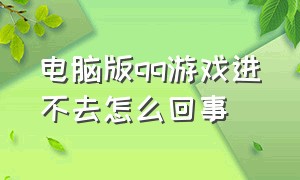 电脑版qq游戏进不去怎么回事